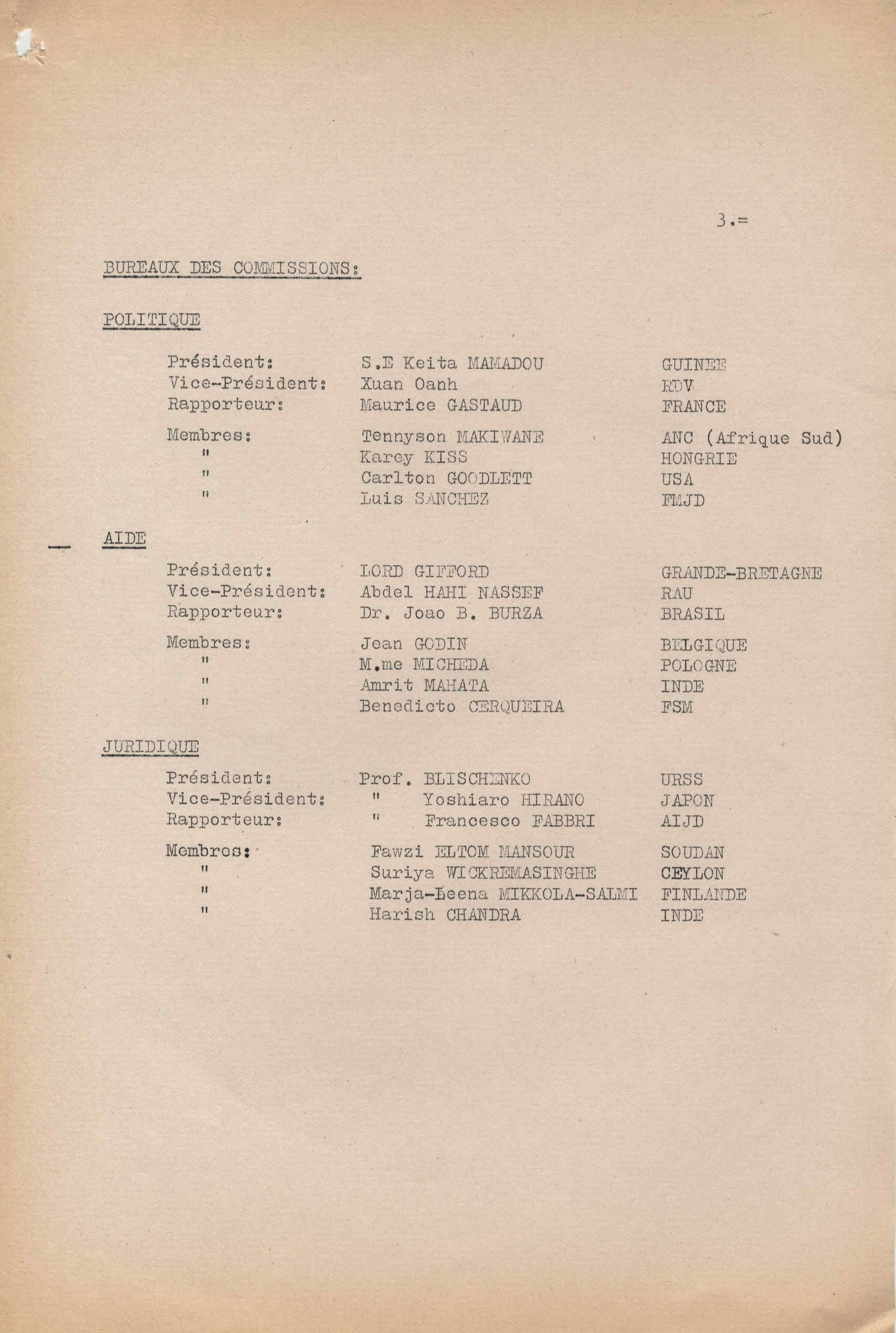 3.=

BUREAUX DES COMMISSIONS:

POLITIQUE

| | | |
|---|---|---|
| Président: | S.E Keita MAMADOU | GUINEE |
| Vice-Président: | Xuan Oanh | RDV |
| Rapporteur: | Maurice GASTAUD | FRANCE |
| Membres: | Tennyson MAKIWANE | ANC (Afrique Sud) |
| " | Karey KISS | HONGRIE |
| " | Carlton GOODLETT | USA |
| " | Luis SANCHEZ | FMJD |

AIDE

| | | |
|---|---|---|
| Président: | LORD GIFFORD | GRANDE-BRETAGNE |
| Vice-Président: | Abdel HAHI NASSEF | RAU |
| Rapporteur: | Dr. Joao B. BURZA | BRASIL |
| Membres: | Jean GODIN | BELGIQUE |
| " | M.me MICHEDA | POLOGNE |
| " | Amrit MAHATA | INDE |
| " | Benedicto CERQUEIRA | FSM |

JURIDIQUE

| | | |
|---|---|---|
| Président: | Prof. BLISCHENKO | URSS |
| Vice-Président: | " Yoshiaro HIRANO | JAPON |
| Rapporteur: | " Francesco FABBRI | AIJD |
| Membres: | Fawzi ELTOM MANSOUR | SOUDAN |
| " | Suriya WICKREMASINGHE | CEYLON |
| " | Marja-Leena MIKKOLA-SALMI | FINLANDE |
| " | Harish CHANDRA | INDE |